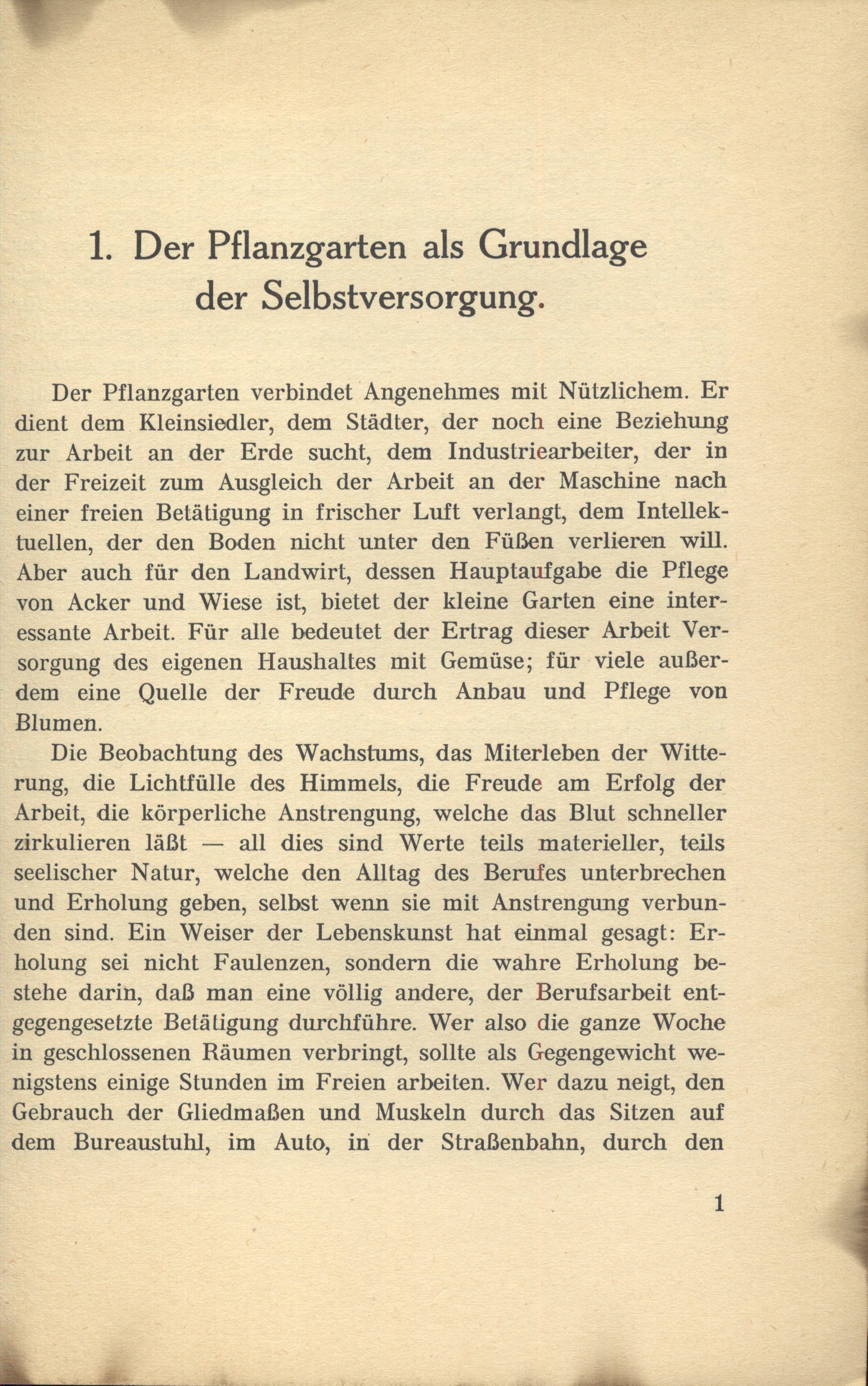 1. Der Pflanzgarten als Grundlage der Selbstversorgung.

Der Pflanzgarten verbindet Angenehmes mit Nützlichem. Er dient dem Kleinsiedler, dem Städter, der noch eine Beziehung zur Arbeit an der Erde sucht, dem Industriearbeiter, der in der Freizeit zum Ausgleich der Arbeit an der Maschine nach einer freien Betätigung in frischer Luft verlangt, dem Intellektuellen, der den Boden nicht unter den Füßen verlieren will. Aber auch für den Landwirt, dessen Hauptaufgabe die Pflege von Acker und Wiese ist, bietet der kleine Garten eine interessante Arbeit. Für alle bedeutet der Ertrag dieser Arbeit Versorgung des eigenen Haushaltes mit Gemüse; für viele außerdem eine Quelle der Freude durch Anbau und Pflege von Blumen.

Die Beobachtung des Wachstums, das Miterleben der Witterung, die Lichtfülle des Himmels, die Freude am Erfolg der Arbeit, die körperliche Anstrengung, welche das Blut schneller zirkulieren läßt — all dies sind Werte teils materieller, teils seelischer Natur, welche den Alltag des Berufes unterbrechen und Erholung geben, selbst wenn sie mit Anstrengung verbunden sind. Ein Weiser der Lebenskunst hat einmal gesagt: Erholung sei nicht Faulenzen, sondern die wahre Erholung bestehe darin, daß man eine völlig andere, der Berufsarbeit entgegengesetzte Betätigung durchführe. Wer also die ganze Woche in geschlossenen Räumen verbringt, sollte als Gegengewicht wenigstens einige Stunden im Freien arbeiten. Wer dazu neigt, den Gebrauch der Gliedmaßen und Muskeln durch das Sitzen auf dem Bureaustuhl, im Auto, in der Straßenbahn, durch den

1